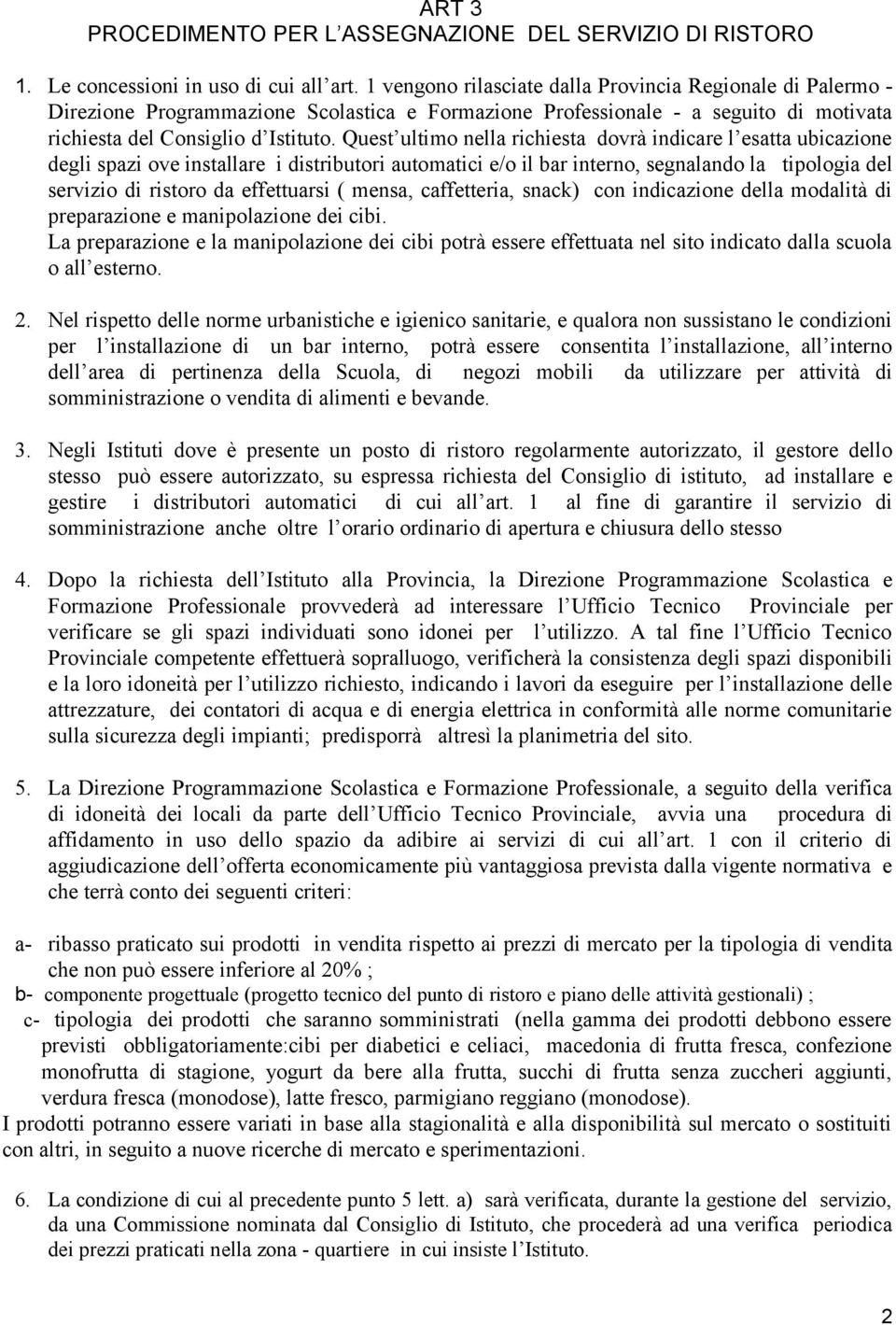 ART 3
PROCEDIMENTO PER L'ASSEGNAZIONE DEL SERVIZIO DI RISTORO

1. Le concessioni in uso di cui all'art. 1 vengono rilasciate dalla Provincia Regionale di Palermo - Direzione Programmazione Scolastica e Formazione Professionale - a seguito di motivata richiesta del Consiglio d'Istituto. Quest'ultimo nella richiesta dovrà indicare l'esatta ubicazione degli spazi ove installare i distributori automatici e/o il bar interno, segnalando la tipologia del servizio di ristoro da effettuarsi ( mensa, caffetteria, snack) con indicazione della modalità di preparazione e manipolazione dei cibi.
La preparazione e la manipolazione dei cibi potrà essere effettuata nel sito indicato dalla scuola o all'esterno.

2. Nel rispetto delle norme urbanistiche e igienico sanitarie, e qualora non sussistano le condizioni per l'installazione di un bar interno, potrà essere consentita l'installazione, all'interno dell'area di pertinenza della Scuola, di negozi mobili da utilizzare per attività di somministrazione o vendita di alimenti e bevande.

3. Negli Istituti dove è presente un posto di ristoro regolarmente autorizzato, il gestore dello stesso può essere autorizzato, su espressa richiesta del Consiglio di istituto, ad installare e gestire i distributori automatici di cui all'art. 1 al fine di garantire il servizio di somministrazione anche oltre l'orario ordinario di apertura e chiusura dello stesso

4. Dopo la richiesta dell'Istituto alla Provincia, la Direzione Programmazione Scolastica e Formazione Professionale provvederà ad interessare l'Ufficio Tecnico Provinciale per verificare se gli spazi individuati sono idonei per l'utilizzo. A tal fine l'Ufficio Tecnico Provinciale competente effettuerà sopralluogo, verificherà la consistenza degli spazi disponibili e la loro idoneità per l'utilizzo richiesto, indicando i lavori da eseguire per l'installazione delle attrezzature, dei contatori di acqua e di energia elettrica in conformità alle norme comunitarie sulla sicurezza degli impianti; predisporrà altresì la planimetria del sito.

5. La Direzione Programmazione Scolastica e Formazione Professionale, a seguito della verifica di idoneità dei locali da parte dell'Ufficio Tecnico Provinciale, avvia una procedura di affidamento in uso dello spazio da adibire ai servizi di cui all'art. 1 con il criterio di aggiudicazione dell'offerta economicamente più vantaggiosa prevista dalla vigente normativa e che terrà conto dei seguenti criteri:

a- ribasso praticato sui prodotti in vendita rispetto ai prezzi di mercato per la tipologia di vendita che non può essere inferiore al 20% ;
b- componente progettuale (progetto tecnico del punto di ristoro e piano delle attività gestionali) ;
c- tipologia dei prodotti che saranno somministrati (nella gamma dei prodotti debbono essere previsti obbligatoriamente:cibi per diabetici e celiaci, macedonia di frutta fresca, confezione monofrutta di stagione, yogurt da bere alla frutta, succhi di frutta senza zuccheri aggiunti, verdura fresca (monodose), latte fresco, parmigiano reggiano (monodose).
I prodotti potranno essere variati in base alla stagionalità e alla disponibilità sul mercato o sostituiti con altri, in seguito a nuove ricerche di mercato e sperimentazioni.

6. La condizione di cui al precedente punto 5 lett. a) sarà verificata, durante la gestione del servizio, da una Commissione nominata dal Consiglio di Istituto, che procederà ad una verifica periodica dei prezzi praticati nella zona - quartiere in cui insiste l'Istituto.

2